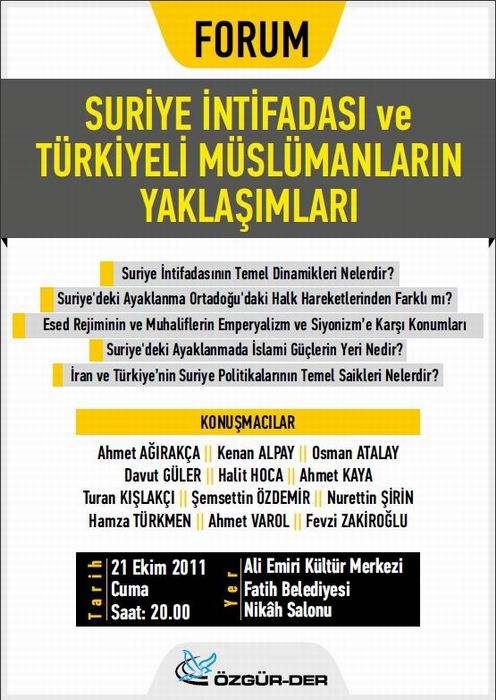 FORUM

SURİYE İNTİFADASI ve TÜRKİYELİ MÜSLÜMANLARIN YAKLAŞIMLARI

Suriye İntifadasının Temel Dinamikleri Nelerdir?

Suriye'deki Ayaklanma Ortadoğu'daki Halk Hareketlerinden Farklı mı?

Esed Rejiminin ve Muhaliflerin Emperyalizm ve Siyonizm'e Karşı Konumları

Suriye'deki Ayaklanmada İslami Güçlerin Yeri Nedir?

İran ve Türkiye'nin Suriye Politikalarının Temel Saikleri Nelerdir?

KONUŞMACILAR

Ahmet AĞIRAKÇA || Kenan ALPAY || Osman ATALAY
Davut GÜLER || Halit HOCA || Ahmet KAYA
Turan KIŞLAKÇI || Şemsettin ÖZDEMİR || Nurettin ŞİRİN
Hamza TÜRKMEN || Ahmet VAROL || Fevzi ZAKİROĞLU

Tarih
21 Ekim 2011
Cuma
Saat: 20.00

Yer
Ali Emiri Kültür Merkezi
Fatih Belediyesi
Nikâh Salonu

ÖZGÜR-DER